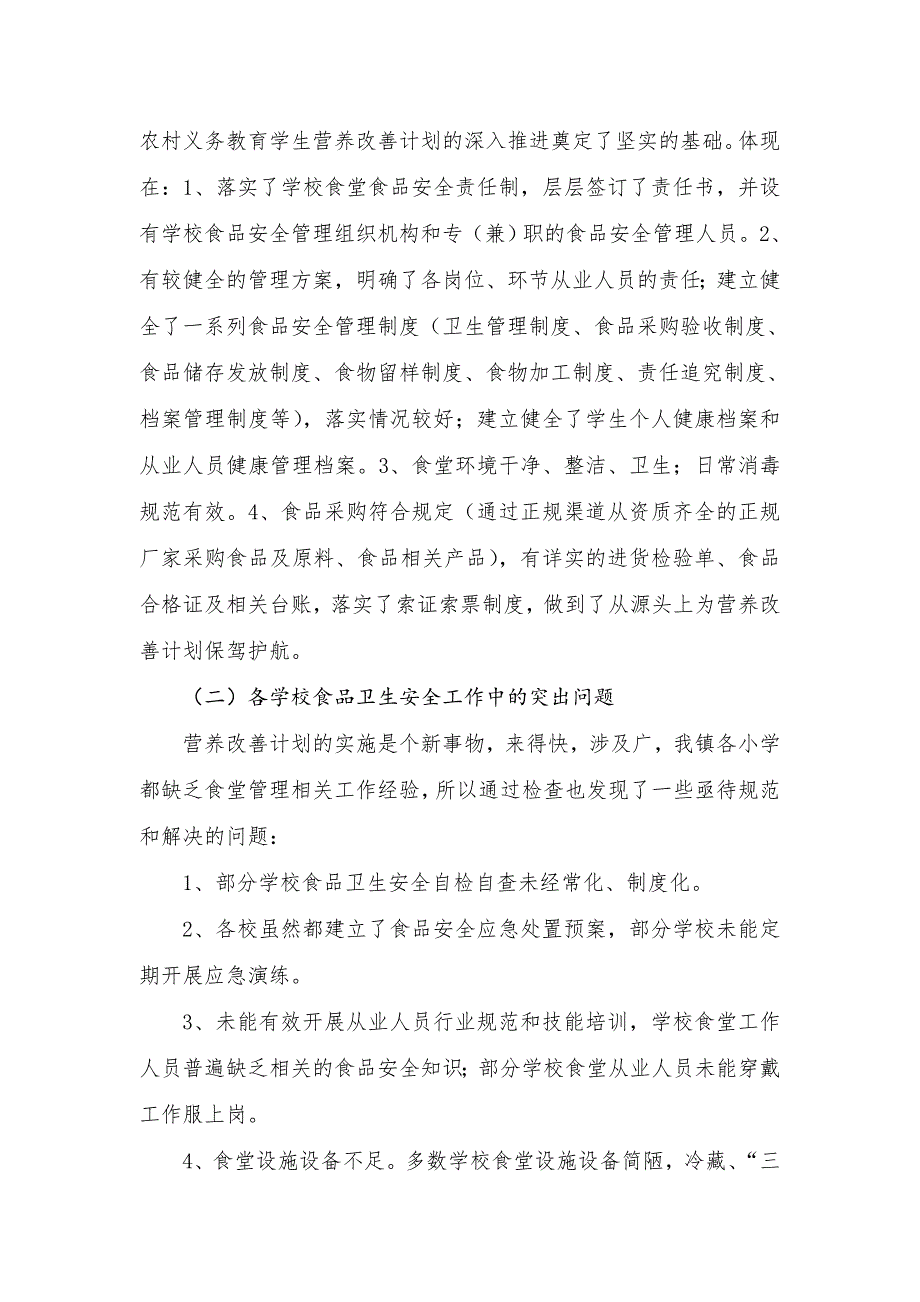 农村义务教育学生营养改善计划的深入推进奠定了坚实的基础。体现在：1、落实了学校食堂食品安全责任制，层层签订了责任书，并设有学校食品安全管理组织机构和专（兼）职的食品安全管理人员。2、有较健全的管理方案，明确了各岗位、环节从业人员的责任；建立健全了一系列食品安全管理制度（卫生管理制度、食品采购验收制度、食品储存发放制度、食物留样制度、食物加工制度、责任追究制度、档案管理制度等），落实情况较好；建立健全了学生个人健康档案和从业人员健康管理档案。3、食堂环境干净、整洁、卫生；日常消毒规范有效。4、食品采购符合规定（通过正规渠道从资质齐全的正规厂家采购食品及原料、食品相关产品），有详实的进货检验单、食品合格证及相关台账，落实了索证索票制度，做到了从源头上为营养改善计划保驾护航。

（二）各学校食品卫生安全工作中的突出问题

营养改善计划的实施是个新事物，来得快，涉及广，我镇各小学都缺乏食堂管理相关工作经验，所以通过检查也发现了一些亟待规范和解决的问题：

1、部分学校食品卫生安全自检自查未经常化、制度化。

2、各校虽然都建立了食品安全应急处置预案，部分学校未能定期开展应急演练。

3、未能有效开展从业人员行业规范和技能培训，学校食堂工作人员普遍缺乏相关的食品安全知识；部分学校食堂从业人员未能穿戴工作服上岗。

4、食堂设施设备不足。多数学校食堂设施设备简陋，冷藏、“三